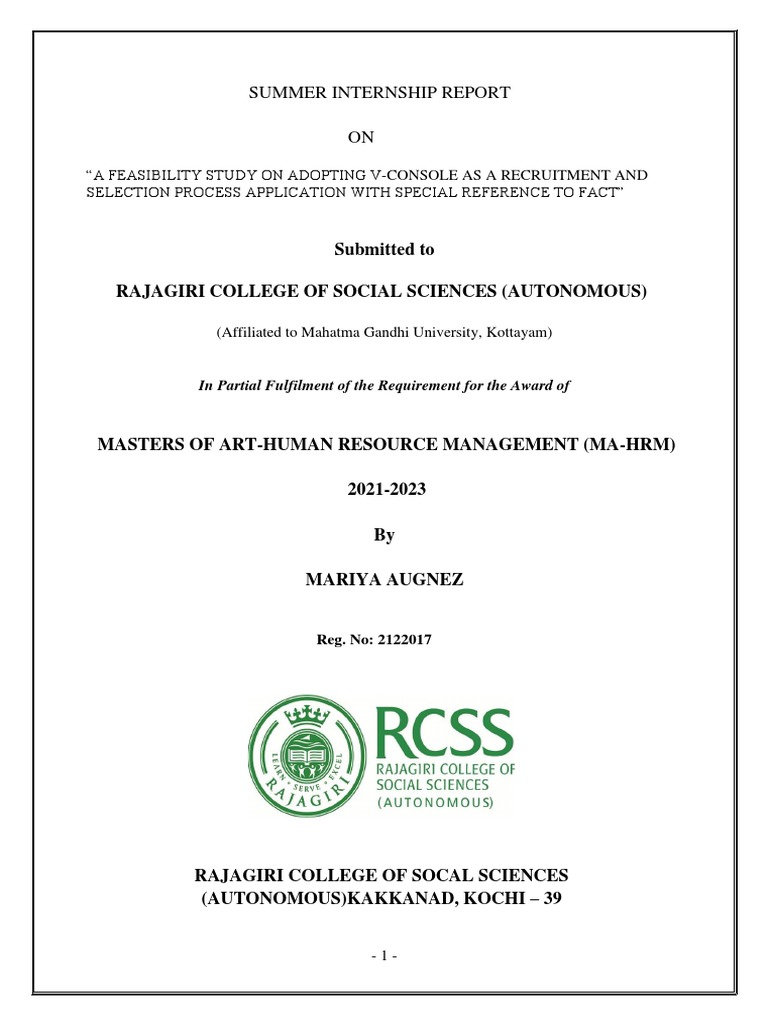 SUMMER INTERNSHIP REPORT

ON

“A FEASIBILITY STUDY ON ADOPTING V-CONSOLE AS A RECRUITMENT AND SELECTION PROCESS APPLICATION WITH SPECIAL REFERENCE TO FACT”

Submitted to

RAJAGIRI COLLEGE OF SOCIAL SCIENCES (AUTONOMOUS)

(Affiliated to Mahatma Gandhi University, Kottayam)

In Partial Fulfilment of the Requirement for the Award of

MASTERS OF ART-HUMAN RESOURCE MANAGEMENT (MA-HRM)

2021-2023

By

MARIYA AUGNEZ

Reg. No: 2122017

LEARN • SERVE • EXCEL RAJAGIRI

RCSS
RAJAGIRI COLLEGE OF SOCIAL SCIENCES (AUTONOMOUS)

RAJAGIRI COLLEGE OF SOCAL SCIENCES (AUTONOMOUS)KAKKANAD, KOCHI – 39

- 1 -